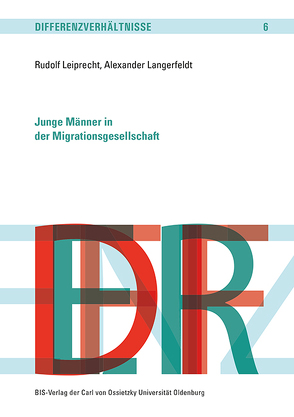 DIFFERENZVERHÄLTNISSE 6

Rudolf Leiprecht, Alexander Langerfeldt

Junge Männer in der Migrationsgesellschaft

BIS-Verlag der Carl von Ossietzky Universität Oldenburg